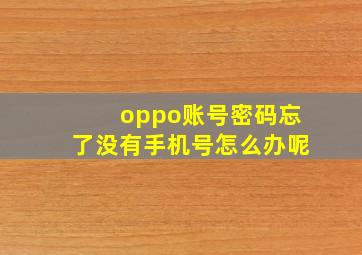 oppo账号密码忘了没有手机号怎么办呢